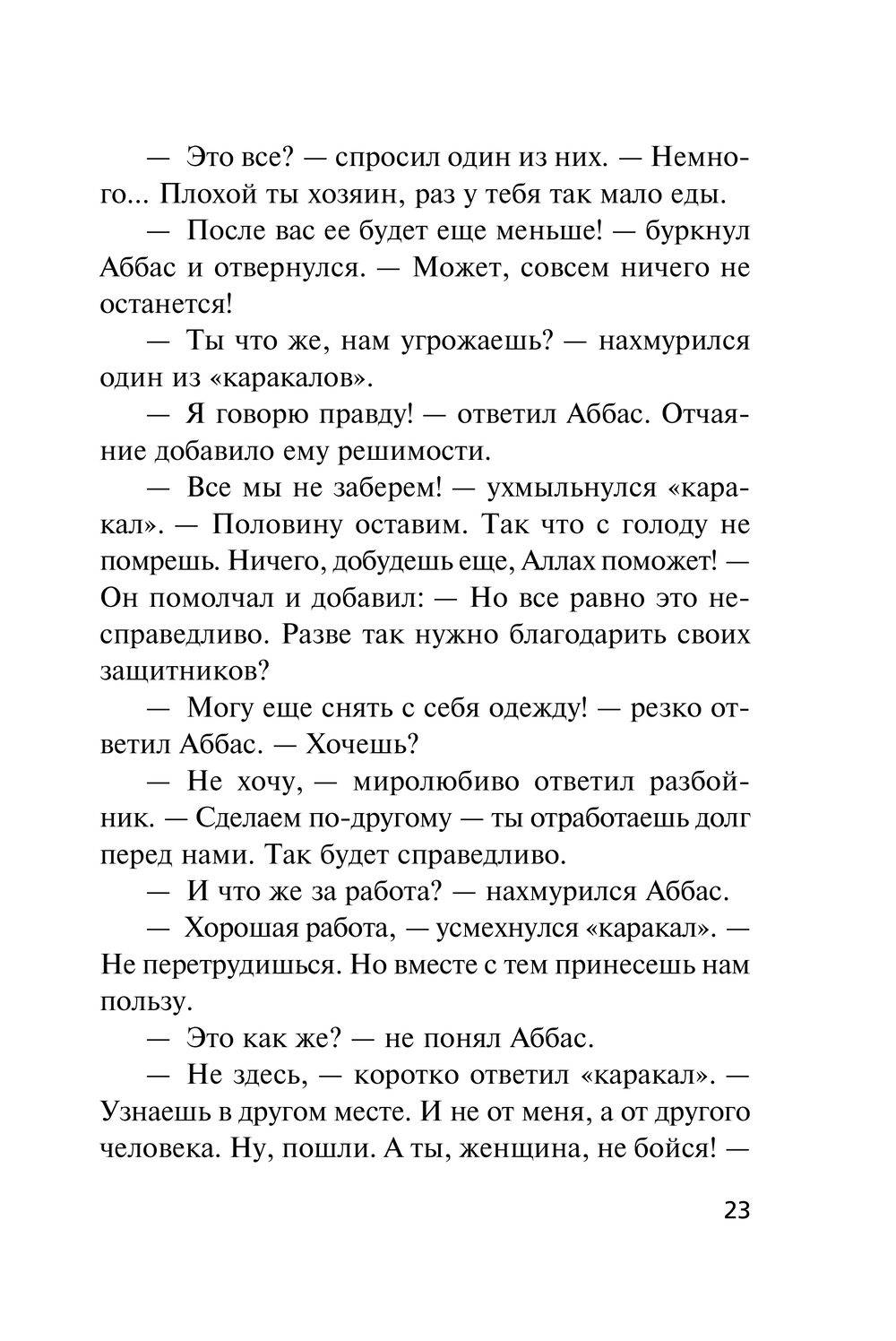 — Это все? — спросил один из них. — Немного... Плохой ты хозяин, раз у тебя так мало еды.

— После вас ее будет еще меньше! — буркнул Аббас и отвернулся. — Может, совсем ничего не останется!

— Ты что же, нам угрожаешь? — нахмурился один из «каракалов».

— Я говорю правду! — ответил Аббас. Отчаяние добавило ему решимости.

— Все мы не заберем! — ухмыльнулся «каракал». — Половину оставим. Так что с голоду не помрешь. Ничего, добудешь еще, Аллах поможет! — Он помолчал и добавил: — Но все равно это несправедливо. Разве так нужно благодарить своих защитников?

— Могу еще снять с себя одежду! — резко ответил Аббас. — Хочешь?

— Не хочу, — миролюбиво ответил разбойник. — Сделаем по-другому — ты отработаешь долг перед нами. Так будет справедливо.

— И что же за работа? — нахмурился Аббас.

— Хорошая работа, — усмехнулся «каракал». — Не перетрудишься. Но вместе с тем принесешь нам пользу.

— Это как же? — не понял Аббас.

— Не здесь, — коротко ответил «каракал». — Узнаешь в другом месте. И не от меня, а от другого человека. Ну, пошли. А ты, женщина, не бойся! —

23